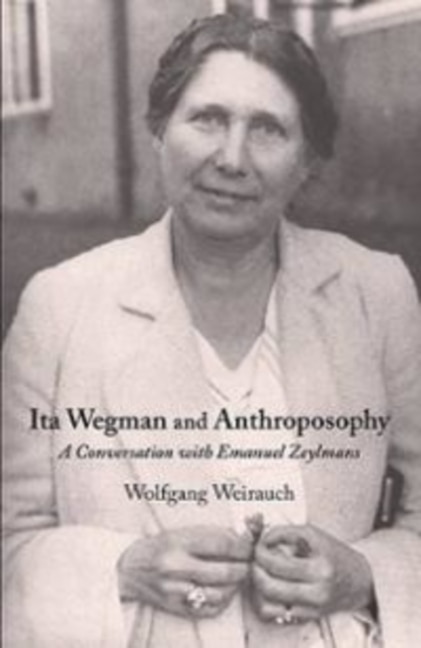 Ita Wegman and Anthroposophy
A Conversation with Emanuel Zeylmans
Wolfgang Weirauch